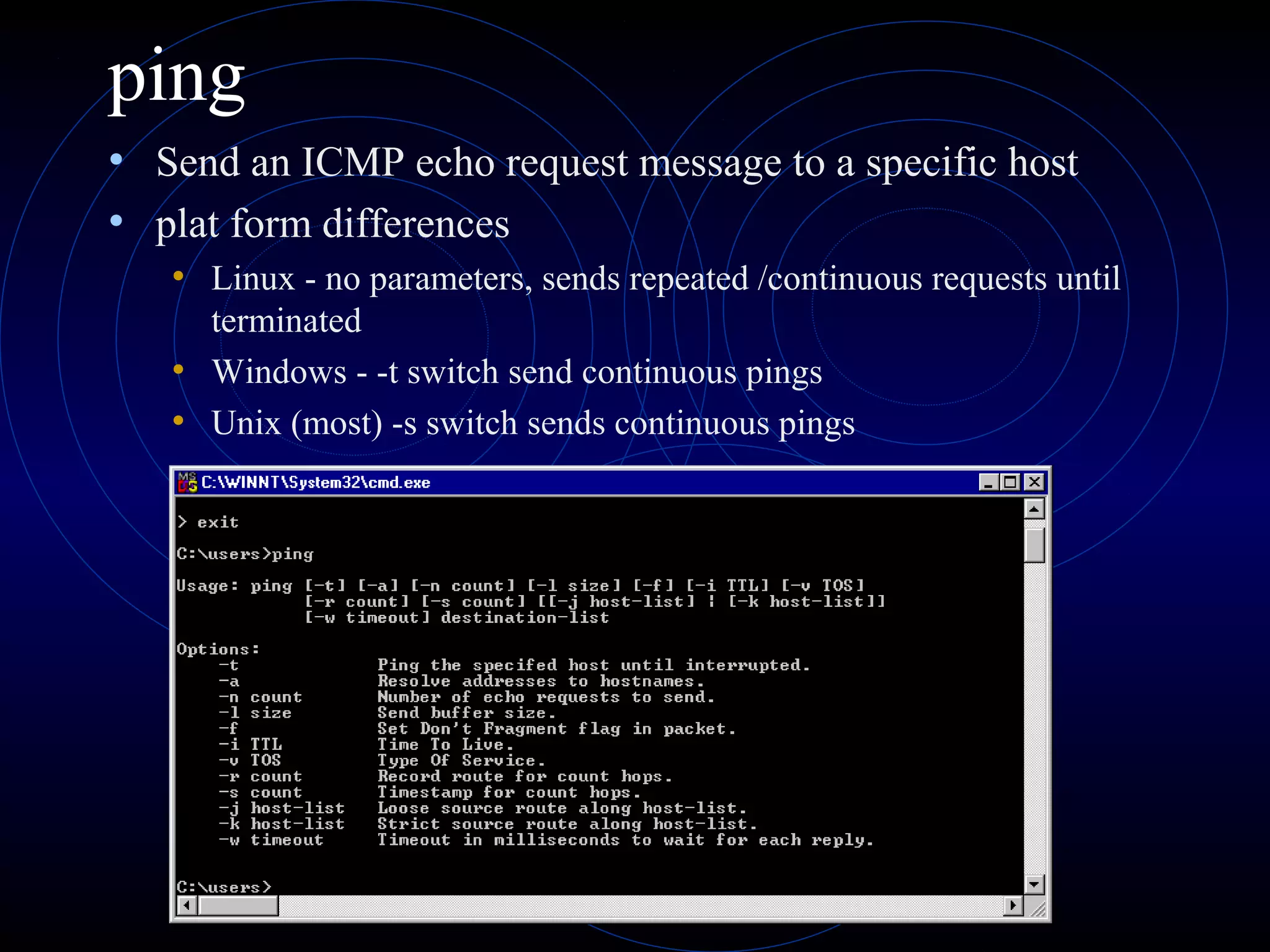 ping

• Send an ICMP echo request message to a specific host
• plat form differences
  • Linux - no parameters, sends repeated /continuous requests until terminated
  • Windows - -t switch send continuous pings
  • Unix (most) -s switch sends continuous pings

C:\WINNT\System32\cmd.exe

> exit

C:\users>ping

Usage: ping [-t] [-a] [-n count] [-l size] [-f] [-i TTL] [-v TOS]
            [-r count] [-s count] [[-j host-list] | [-k host-list]]
            [-w timeout] destination-list

Options:
    -t             Ping the specifed host until interrupted.
    -a             Resolve addresses to hostnames.
    -n count       Number of echo requests to send.
    -l size        Send buffer size.
    -f             Set Don't Fragment flag in packet.
    -i TTL         Time To Live.
    -v TOS         Type Of Service.
    -r count       Record route for count hops.
    -s count       Timestamp for count hops.
    -j host-list   Loose source route along host-list.
    -k host-list   Strict source route along host-list.
    -w timeout     Timeout in milliseconds to wait for each reply.

C:\users>